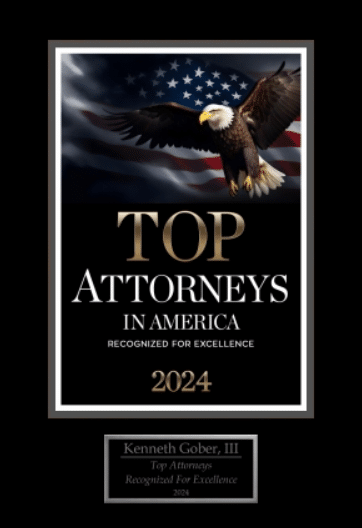 TOP
ATTORNEYS
IN AMERICA
RECOGNIZED FOR EXCELLENCE

2024

Kenneth Gober, III
Top Attorneys
Recognized For Excellence
2024